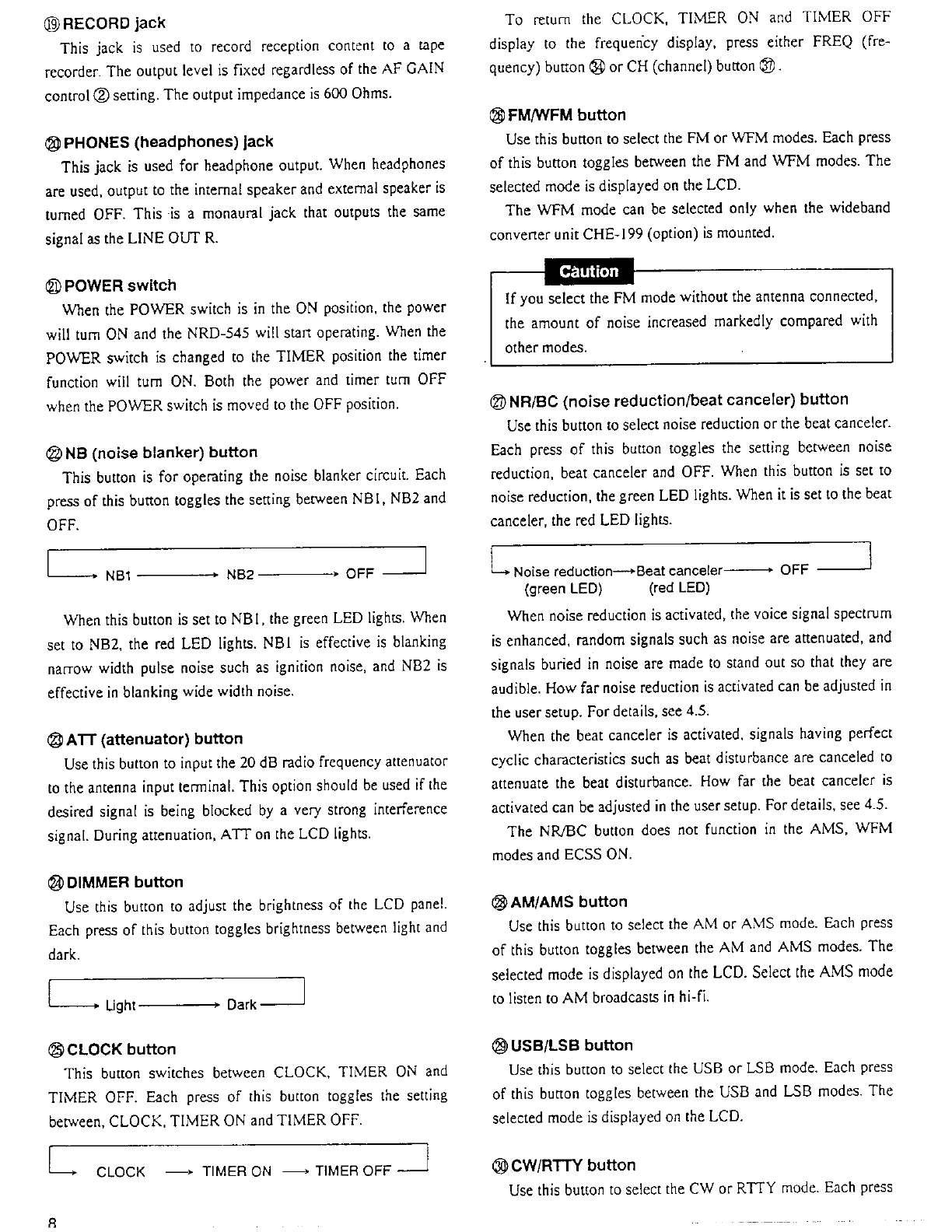 ⑲ RECORD jack

This jack is used to record reception content to a tape recorder. The output level is fixed regardless of the AF GAIN control ② setting. The output impedance is 600 Ohms.

⑳ PHONES (headphones) jack

This jack is used for headphone output. When headphones are used, output to the internal speaker and external speaker is turned OFF. This is a monaural jack that outputs the same signal as the LINE OUT R.

㉑ POWER switch

When the POWER switch is in the ON position, the power will turn ON and the NRD-545 will start operating. When the POWER switch is changed to the TIMER position the timer function will turn ON. Both the power and timer turn OFF when the POWER switch is moved to the OFF position.

㉒ NB (noise blanker) button

This button is for operating the noise blanker circuit. Each press of this button toggles the setting between NB1, NB2 and OFF.

→ NB1 → NB2 → OFF

When this button is set to NB1, the green LED lights. When set to NB2, the red LED lights. NB1 is effective is blanking narrow width pulse noise such as ignition noise, and NB2 is effective in blanking wide width noise.

㉓ ATT (attenuator) button

Use this button to input the 20 dB radio frequency attenuator to the antenna input terminal. This option should be used if the desired signal is being blocked by a very strong interference signal. During attenuation, ATT on the LCD lights.

㉔ DIMMER button

Use this button to adjust the brightness of the LCD panel. Each press of this button toggles brightness between light and dark.

→ Light → Dark

㉕ CLOCK button

This button switches between CLOCK, TIMER ON and TIMER OFF. Each press of this button toggles the setting between, CLOCK, TIMER ON and TIMER OFF.

→ CLOCK → TIMER ON → TIMER OFF

8

To return the CLOCK, TIMER ON and TIMER OFF display to the frequency display, press either FREQ (frequency) button ㉞ or CH (channel) button ㊲.

㉖ FM/WFM button

Use this button to select the FM or WFM modes. Each press of this button toggles between the FM and WFM modes. The selected mode is displayed on the LCD.

The WFM mode can be selected only when the wideband converter unit CHE-199 (option) is mounted.

Caution

If you select the FM mode without the antenna connected, the amount of noise increased markedly compared with other modes.

㉗ NR/BC (noise reduction/beat canceler) button

Use this button to select noise reduction or the beat canceler. Each press of this button toggles the setting between noise reduction, beat canceler and OFF. When this button is set to noise reduction, the green LED lights. When it is set to the beat canceler, the red LED lights.

→ Noise reduction → Beat canceler → OFF
(green LED) (red LED)

When noise reduction is activated, the voice signal spectrum is enhanced, random signals such as noise are attenuated, and signals buried in noise are made to stand out so that they are audible. How far noise reduction is activated can be adjusted in the user setup. For details, see 4.5.

When the beat canceler is activated, signals having perfect cyclic characteristics such as beat disturbance are canceled to attenuate the beat disturbance. How far the beat canceler is activated can be adjusted in the user setup. For details, see 4.5.

The NR/BC button does not function in the AMS, WFM modes and ECSS ON.

㉘ AM/AMS button

Use this button to select the AM or AMS mode. Each press of this button toggles between the AM and AMS modes. The selected mode is displayed on the LCD. Select the AMS mode to listen to AM broadcasts in hi-fi.

㉙ USB/LSB button

Use this button to select the USB or LSB mode. Each press of this button toggles between the USB and LSB modes. The selected mode is displayed on the LCD.

㉚ CW/RTTY button

Use this button to select the CW or RTTY mode. Each press